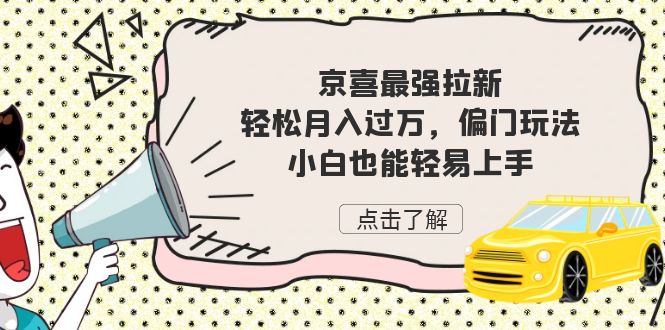 京喜最强拉新
轻松月入过万，偏门玩法
小白也能轻易上手

点击了解